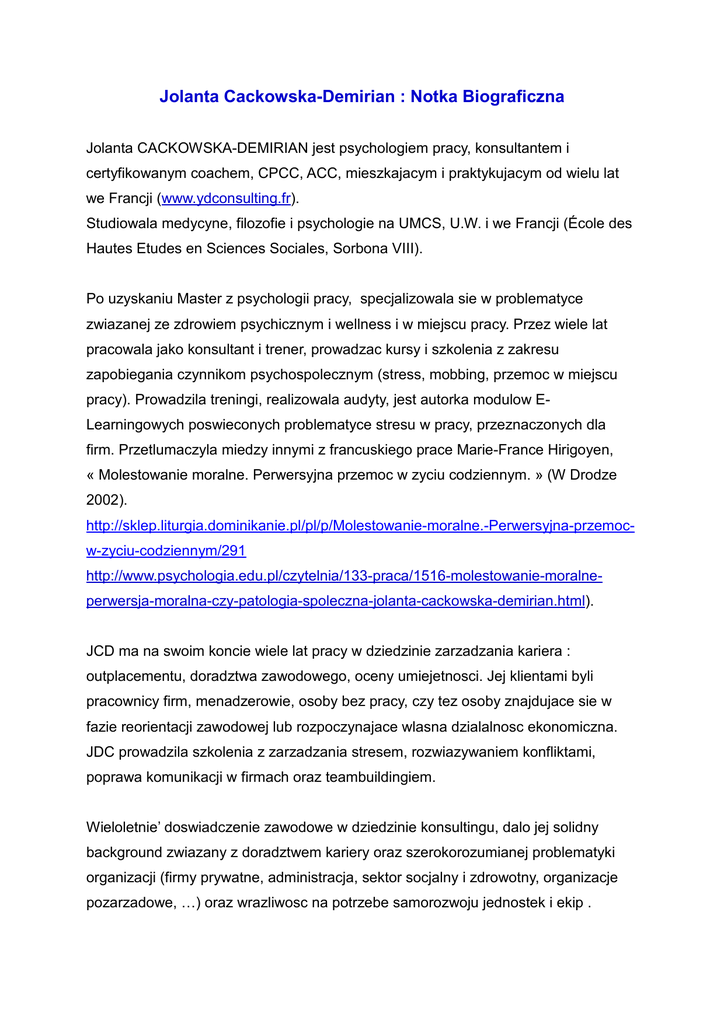 Jolanta Cackowska-Demirian : Notka Biograficzna

Jolanta CACKOWSKA-DEMIRIAN jest psychologiem pracy, konsultantem i certyfikowanym coachem, CPCC, ACC, mieszkajacym i praktykujacym od wielu lat we Francji (www.ydconsulting.fr).
Studiowala medycyne, filozofie i psychologie na UMCS, U.W. i we Francji (École des Hautes Etudes en Sciences Sociales, Sorbona VIII).

Po uzyskaniu Master z psychologii pracy, specjalizowala sie w problematyce zwiazanej ze zdrowiem psychicznym i wellness i w miejscu pracy. Przez wiele lat pracowala jako konsultant i trener, prowadzac kursy i szkolenia z zakresu zapobiegania czynnikom psychospolecznym (stress, mobbing, przemoc w miejscu pracy). Prowadzila treningi, realizowala audyty, jest autorka modulow E-Learningowych poswieconych problematyce stresu w pracy, przeznaczonych dla firm. Przetlumaczyla miedzy innymi z francuskiego prace Marie-France Hirigoyen, « Molestowanie moralne. Perwersyjna przemoc w zyciu codziennym. » (W Drodze 2002).
http://sklep.liturgia.dominikanie.pl/pl/p/Molestowanie-moralne.-Perwersyjna-przemoc-w-zyciu-codziennym/291
http://www.psychologia.edu.pl/czytelnia/133-praca/1516-molestowanie-moralne-perwersja-moralna-czy-patologia-spoleczna-jolanta-cackowska-demirian.html).

JCD ma na swoim koncie wiele lat pracy w dziedzinie zarzadzania kariera : outplacementu, doradztwa zawodowego, oceny umiejetnosci. Jej klientami byli pracownicy firm, menadzerowie, osoby bez pracy, czy tez osoby znajdujace sie w fazie reorientacji zawodowej lub rozpoczynajace wlasna dzialalnosc ekonomiczna. JDC prowadzila szkolenia z zarzadzania stresem, rozwiazywaniem konfliktami, poprawa komunikacji w firmach oraz teambuildingiem.

Wieloletnie' doswiadczenie zawodowe w dziedzinie konsultingu, dalo jej solidny background zwiazany z doradztwem kariery oraz szerokorozumianej problematyki organizacji (firmy prywatne, administracja, sektor socjalny i zdrowotny, organizacje pozarzadowe, …) oraz wrazliwosc na potrzebe samorozwoju jednostek i ekip .